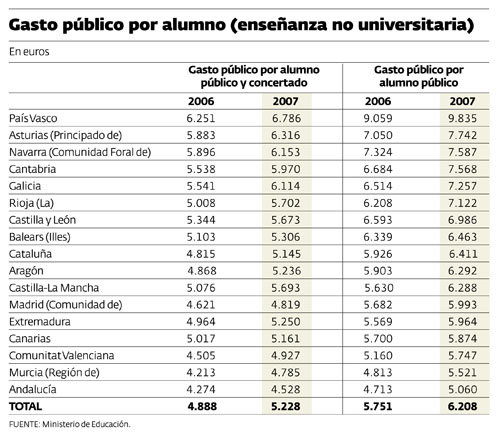 Gasto público por alumno (enseñanza no universitaria)

En euros

| | Gasto público por alumno público y concertado | | Gasto público por alumno público | |
|---|---|---|---|---|
| | 2006 | 2007 | 2006 | 2007 |
| País Vasco | 6.251 | 6.786 | 9.059 | 9.835 |
| Asturias (Principado de) | 5.883 | 6.316 | 7.050 | 7.742 |
| Navarra (Comunidad Foral de) | 5.896 | 6.153 | 7.324 | 7.587 |
| Cantabria | 5.538 | 5.970 | 6.684 | 7.568 |
| Galicia | 5.541 | 6.114 | 6.514 | 7.257 |
| Rioja (La) | 5.008 | 5.702 | 6.208 | 7.122 |
| Castilla y León | 5.344 | 5.673 | 6.593 | 6.986 |
| Balears (Illes) | 5.103 | 5.306 | 6.339 | 6.463 |
| Cataluña | 4.815 | 5.145 | 5.926 | 6.411 |
| Aragón | 4.868 | 5.236 | 5.903 | 6.292 |
| Castilla-La Mancha | 5.076 | 5.693 | 5.630 | 6.288 |
| Madrid (Comunidad de) | 4.621 | 4.819 | 5.682 | 5.993 |
| Extremadura | 4.964 | 5.250 | 5.569 | 5.964 |
| Canarias | 5.017 | 5.161 | 5.700 | 5.874 |
| Comunitat Valenciana | 4.505 | 4.927 | 5.160 | 5.747 |
| Murcia (Región de) | 4.213 | 4.785 | 4.813 | 5.521 |
| Andalucía | 4.274 | 4.528 | 4.713 | 5.060 |
| TOTAL | 4.888 | 5.228 | 5.751 | 6.208 |

FUENTE: Ministerio de Educación.